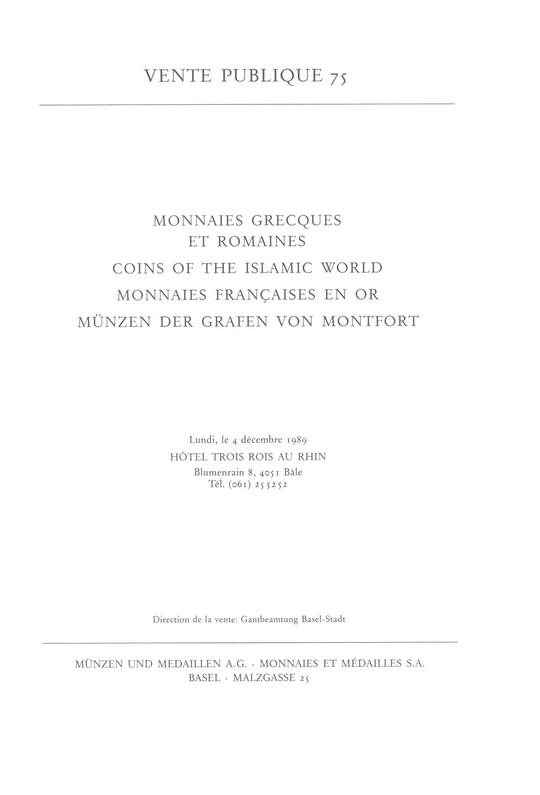 VENTE PUBLIQUE 75

MONNAIES GRECQUES
ET ROMAINES
COINS OF THE ISLAMIC WORLD
MONNAIES FRANÇAISES EN OR
MÜNZEN DER GRAFEN VON MONTFORT

Lundi, le 4 décembre 1989
HÔTEL TROIS ROIS AU RHIN
Blumenrain 8, 4051 Bâle
Tél. (061) 255252

Direction de la vente: Gantbeamtung Basel-Stadt

MÜNZEN UND MEDAILLEN A.G. · MONNAIES ET MÉDAILLES S.A.
BASEL · MALZGASSE 25